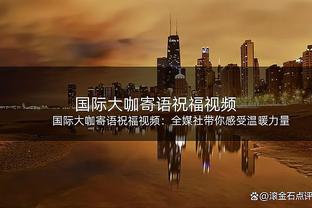 国际大咖寄语祝福视频

国际大咖寄语祝福视频：全媒社带你感受温暖力量

@滚金石点评